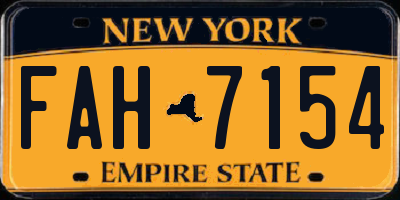 NEW YORK

FAH 7154

EMPIRE STATE